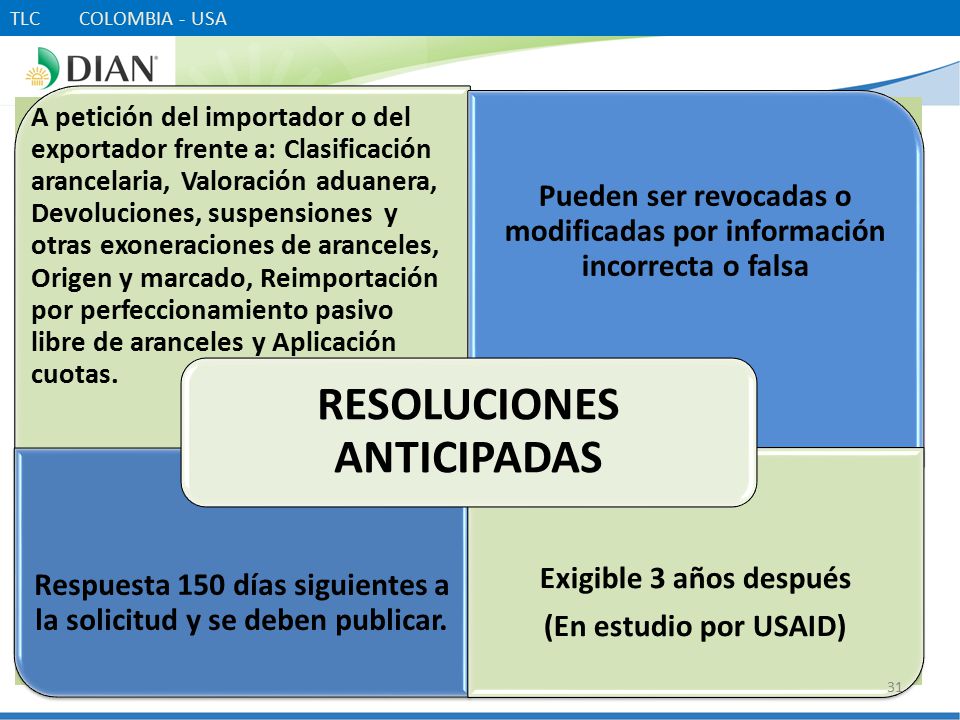 TLC COLOMBIA - USA

DIAN

A petición del importador o del exportador frente a: Clasificación arancelaria, Valoración aduanera, Devoluciones, suspensiones y otras exoneraciones de aranceles, Origen y marcado, Reimportación por perfeccionamiento pasivo libre de aranceles y Aplicación cuotas.

Pueden ser revocadas o modificadas por información incorrecta o falsa

RESOLUCIONES ANTICIPADAS

Respuesta 150 días siguientes a la solicitud y se deben publicar.

Exigible 3 años después

(En estudio por USAID)

31